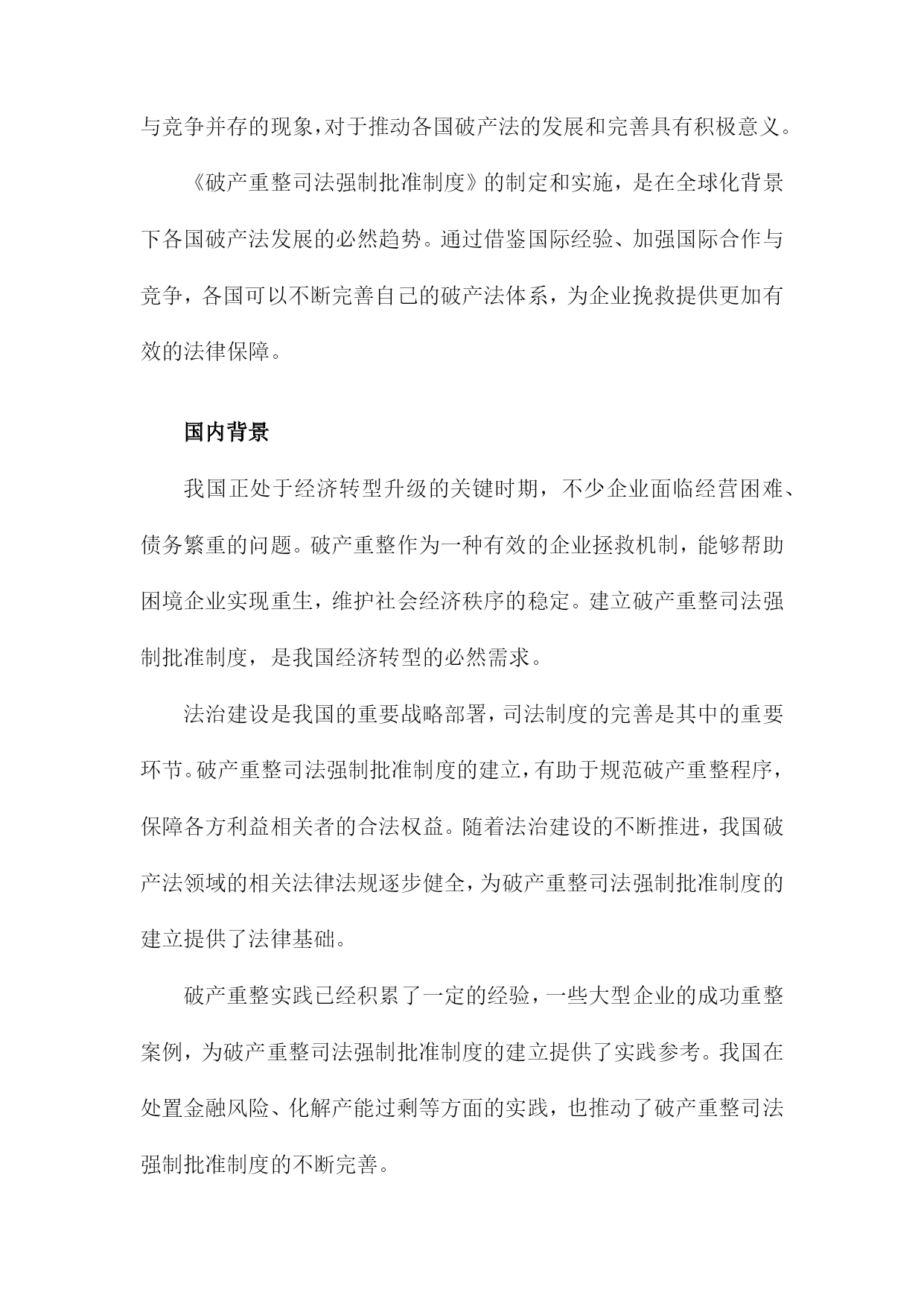 与竞争并存的现象，对于推动各国破产法的发展和完善具有积极意义。

《破产重整司法强制批准制度》的制定和实施，是在全球化背景下各国破产法发展的必然趋势。通过借鉴国际经验、加强国际合作与竞争，各国可以不断完善自己的破产法体系，为企业挽救提供更加有效的法律保障。

国内背景

我国正处于经济转型升级的关键时期，不少企业面临经营困难、债务繁重的问题。破产重整作为一种有效的企业拯救机制，能够帮助困境企业实现重生，维护社会经济秩序的稳定。建立破产重整司法强制批准制度，是我国经济转型的必然需求。

法治建设是我国的重要战略部署，司法制度的完善是其中的重要环节。破产重整司法强制批准制度的建立，有助于规范破产重整程序，保障各方利益相关者的合法权益。随着法治建设的不断推进，我国破产法领域的相关法律法规逐步健全，为破产重整司法强制批准制度的建立提供了法律基础。

破产重整实践已经积累了一定的经验，一些大型企业的成功重整案例，为破产重整司法强制批准制度的建立提供了实践参考。我国在处置金融风险、化解产能过剩等方面的实践，也推动了破产重整司法强制批准制度的不断完善。